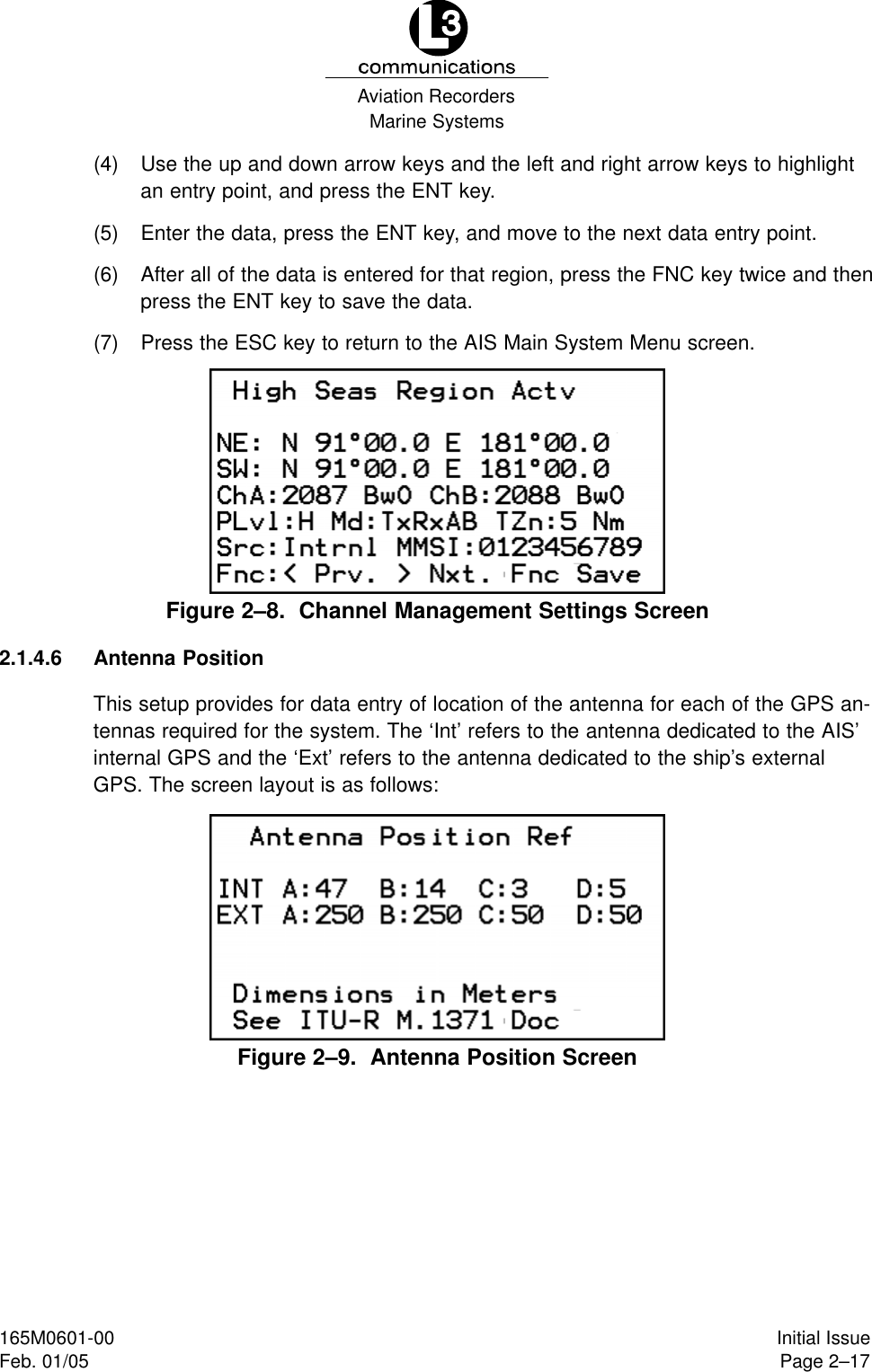 L3
communications
Aviation Recorders
Marine Systems

(4) Use the up and down arrow keys and the left and right arrow keys to highlight an entry point, and press the ENT key.

(5) Enter the data, press the ENT key, and move to the next data entry point.

(6) After all of the data is entered for that region, press the FNC key twice and then press the ENT key to save the data.

(7) Press the ESC key to return to the AIS Main System Menu screen.

High Seas Region Actv

NE: N 91°00.0 E 181°00.0
SW: N 91°00.0 E 181°00.0
ChA:2087 Bw0 ChB:2088 Bw0
PLvl:H Md:TxRxAB TZn:5 Nm
Src:Intrnl MMSI:0123456789
Fnc:< Prv. > Nxt. Fnc Save

Figure 2–8. Channel Management Settings Screen

2.1.4.6 Antenna Position

This setup provides for data entry of location of the antenna for each of the GPS antennas required for the system. The ‘Int’ refers to the antenna dedicated to the AIS’ internal GPS and the ‘Ext’ refers to the antenna dedicated to the ship’s external GPS. The screen layout is as follows:

Antenna Position Ref

INT A:47 B:14 C:3 D:5
EXT A:250 B:250 C:50 D:50

Dimensions in Meters
See ITU-R M.1371 Doc

Figure 2–9. Antenna Position Screen

165M0601-00
Feb. 01/05

Initial Issue
Page 2–17